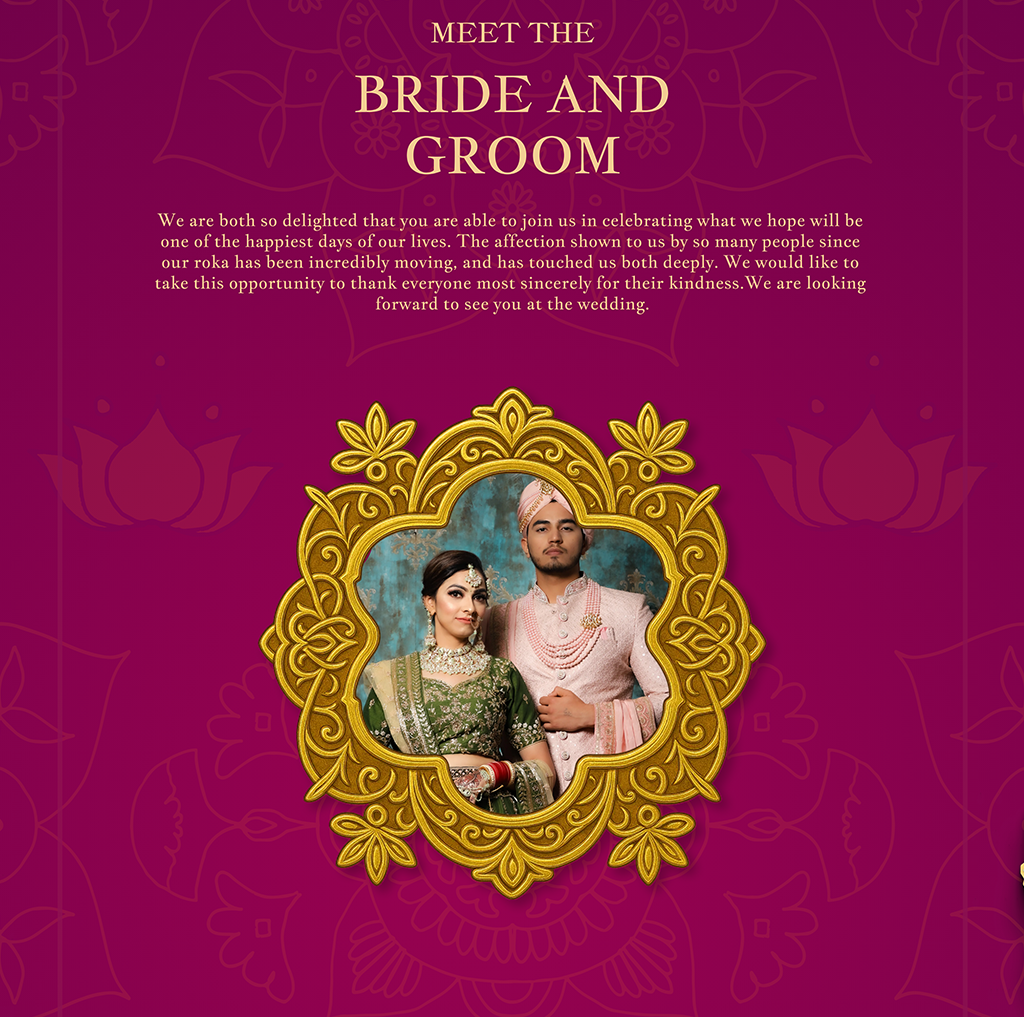 MEET THE

BRIDE AND GROOM

We are both so delighted that you are able to join us in celebrating what we hope will be one of the happiest days of our lives. The affection shown to us by so many people since our roka has been incredibly moving, and has touched us both deeply. We would like to take this opportunity to thank everyone most sincerely for their kindness.We are looking forward to see you at the wedding.